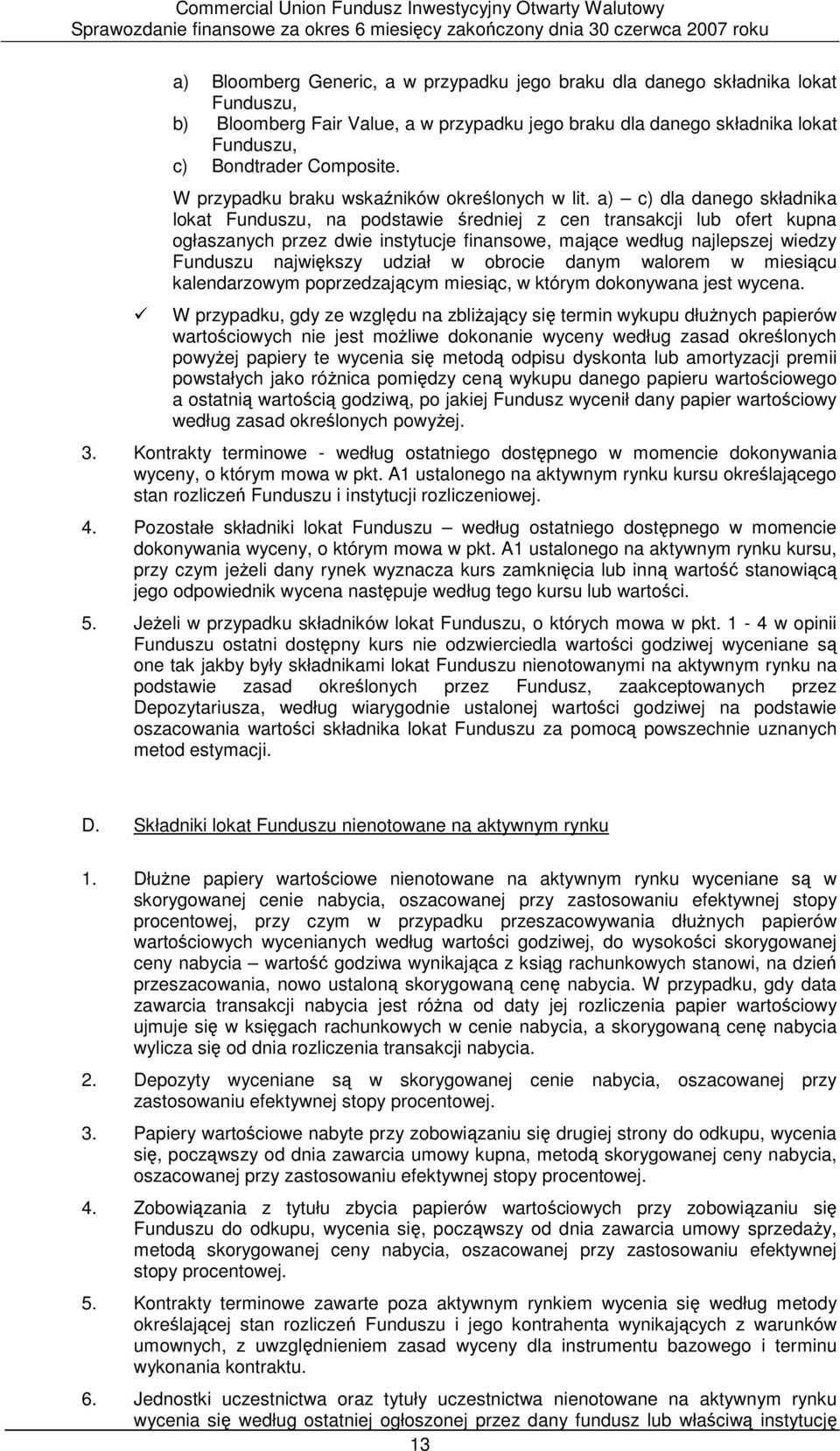 Commercial Union Fundusz Inwestycyjny Otwarty Walutowy
Sprawozdanie finansowe za okres 6 miesięcy zakończony dnia 30 czerwca 2007 roku

a) Bloomberg Generic, a w przypadku jego braku dla danego składnika lokat Funduszu,
b) Bloomberg Fair Value, a w przypadku jego braku dla danego składnika lokat Funduszu,
c) Bondtrader Composite.

W przypadku braku wskaźników określonych w lit. a) – c) dla danego składnika lokat Funduszu, na podstawie średniej z cen transakcji lub ofert kupna ogłaszanych przez dwie instytucje finansowe, mające według najlepszej wiedzy Funduszu największy udział w obrocie danym walorem w miesiącu kalendarzowym poprzedzającym miesiąc, w którym dokonywana jest wycena.

✓ W przypadku, gdy ze względu na zbliżający się termin wykupu dłużnych papierów wartościowych nie jest możliwe dokonanie wyceny według zasad określonych powyżej papiery te wycenia się metodą odpisu dyskonta lub amortyzacji premii powstałych jako różnica pomiędzy ceną wykupu danego papieru wartościowego a ostatnią wartością godziwą, po jakiej Fundusz wycenił dany papier wartościowy według zasad określonych powyżej.

3. Kontrakty terminowe - według ostatniego dostępnego w momencie dokonywania wyceny, o którym mowa w pkt. A1 ustalonego na aktywnym rynku kursu określającego stan rozliczeń Funduszu i instytucji rozliczeniowej.

4. Pozostałe składniki lokat Funduszu – według ostatniego dostępnego w momencie dokonywania wyceny, o którym mowa w pkt. A1 ustalonego na aktywnym rynku kursu, przy czym jeżeli dany rynek wyznacza kurs zamknięcia lub inną wartość stanowiącą jego odpowiednik wycena następuje według tego kursu lub wartości.

5. Jeżeli w przypadku składników lokat Funduszu, o których mowa w pkt. 1 - 4 w opinii Funduszu ostatni dostępny kurs nie odzwierciedla wartości godziwej wyceniane są one tak jakby były składnikami lokat Funduszu nienotowanymi na aktywnym rynku na podstawie zasad określonych przez Fundusz, zaakceptowanych przez Depozytariusza, według wiarygodnie ustalonej wartości godziwej na podstawie oszacowania wartości składnika lokat Funduszu za pomocą powszechnie uznanych metod estymacji.

D. Składniki lokat Funduszu nienotowane na aktywnym rynku

1. Dłużne papiery wartościowe nienotowane na aktywnym rynku wyceniane są w skorygowanej cenie nabycia, oszacowanej przy zastosowaniu efektywnej stopy procentowej, przy czym w przypadku przeszacowywania dłużnych papierów wartościowych wycenianych według wartości godziwej, do wysokości skorygowanej ceny nabycia – wartość godziwa wynikająca z ksiąg rachunkowych stanowi, na dzień przeszacowania, nowo ustaloną skorygowaną cenę nabycia. W przypadku, gdy data zawarcia transakcji nabycia jest różna od daty jej rozliczenia papier wartościowy ujmuje się w księgach rachunkowych w cenie nabycia, a skorygowaną cenę nabycia wylicza się od dnia rozliczenia transakcji nabycia.

2. Depozyty wyceniane są w skorygowanej cenie nabycia, oszacowanej przy zastosowaniu efektywnej stopy procentowej.

3. Papiery wartościowe nabyte przy zobowiązaniu się drugiej strony do odkupu, wycenia się, począwszy od dnia zawarcia umowy kupna, metodą skorygowanej ceny nabycia, oszacowanej przy zastosowaniu efektywnej stopy procentowej.

4. Zobowiązania z tytułu zbycia papierów wartościowych przy zobowiązaniu się Funduszu do odkupu, wycenia się, począwszy od dnia zawarcia umowy sprzedaży, metodą skorygowanej ceny nabycia, oszacowanej przy zastosowaniu efektywnej stopy procentowej.

5. Kontrakty terminowe zawarte poza aktywnym rynkiem wycenia się według metody określającej stan rozliczeń Funduszu i jego kontrahenta wynikających z warunków umownych, z uwzględnieniem zasad wyceny dla instrumentu bazowego i terminu wykonania kontraktu.

6. Jednostki uczestnictwa oraz tytuły uczestnictwa nienotowane na aktywnym rynku wycenia się według ostatniej ogłoszonej przez dany fundusz lub właściwą instytucję

13